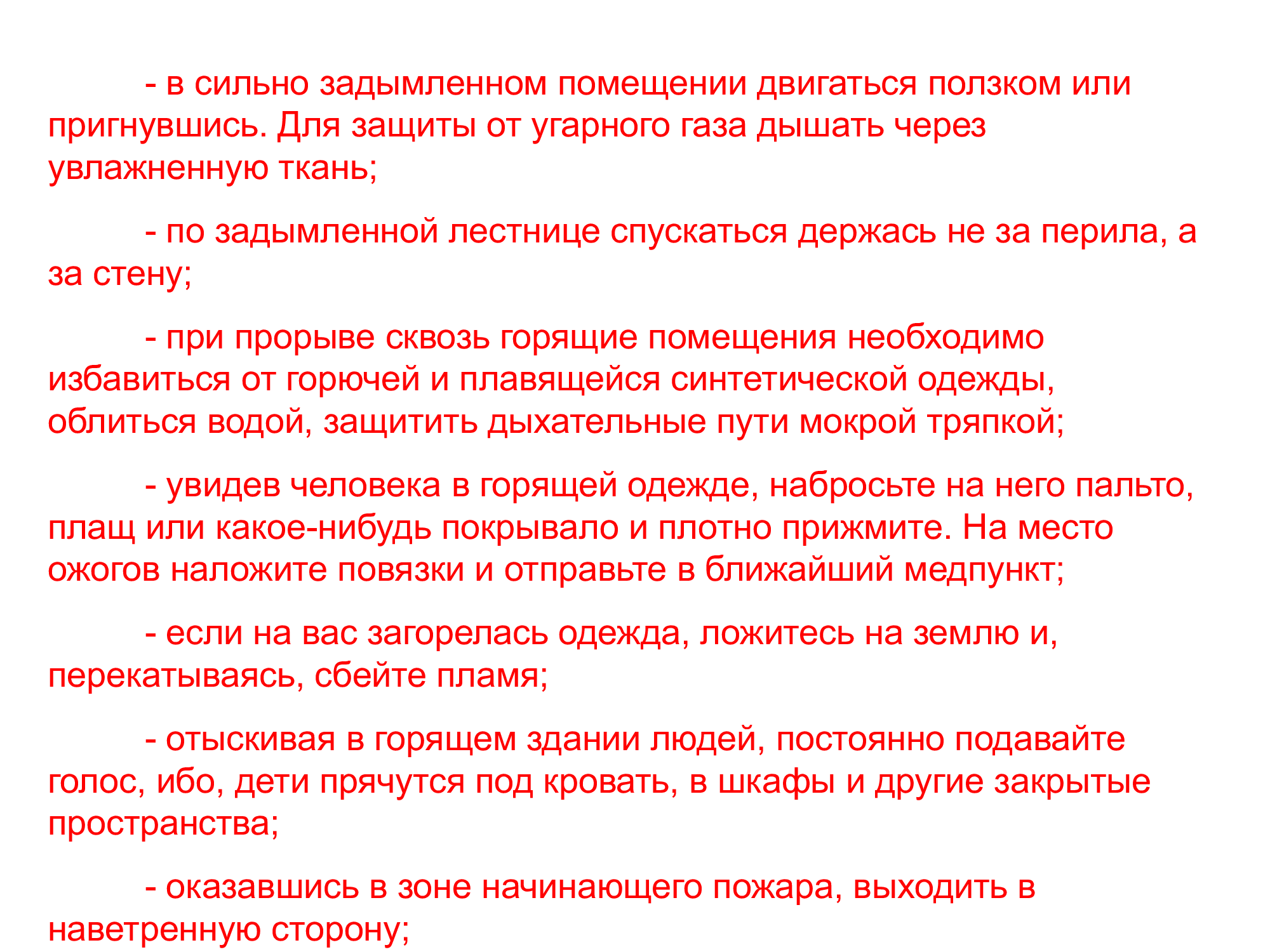 - в сильно задымленном помещении двигаться ползком или пригнувшись. Для защиты от угарного газа дышать через увлажненную ткань;

- по задымленной лестнице спускаться держась не за перила, а за стену;

- при прорыве сквозь горящие помещения необходимо избавиться от горючей и плавящейся синтетической одежды, облиться водой, защитить дыхательные пути мокрой тряпкой;

- увидев человека в горящей одежде, набросьте на него пальто, плащ или какое-нибудь покрывало и плотно прижмите. На место ожогов наложите повязки и отправьте в ближайший медпункт;

- если на вас загорелась одежда, ложитесь на землю и, перекатываясь, сбейте пламя;

- отыскивая в горящем здании людей, постоянно подавайте голос, ибо, дети прячутся под кровать, в шкафы и другие закрытые пространства;

- оказавшись в зоне начинающего пожара, выходить в наветренную сторону;